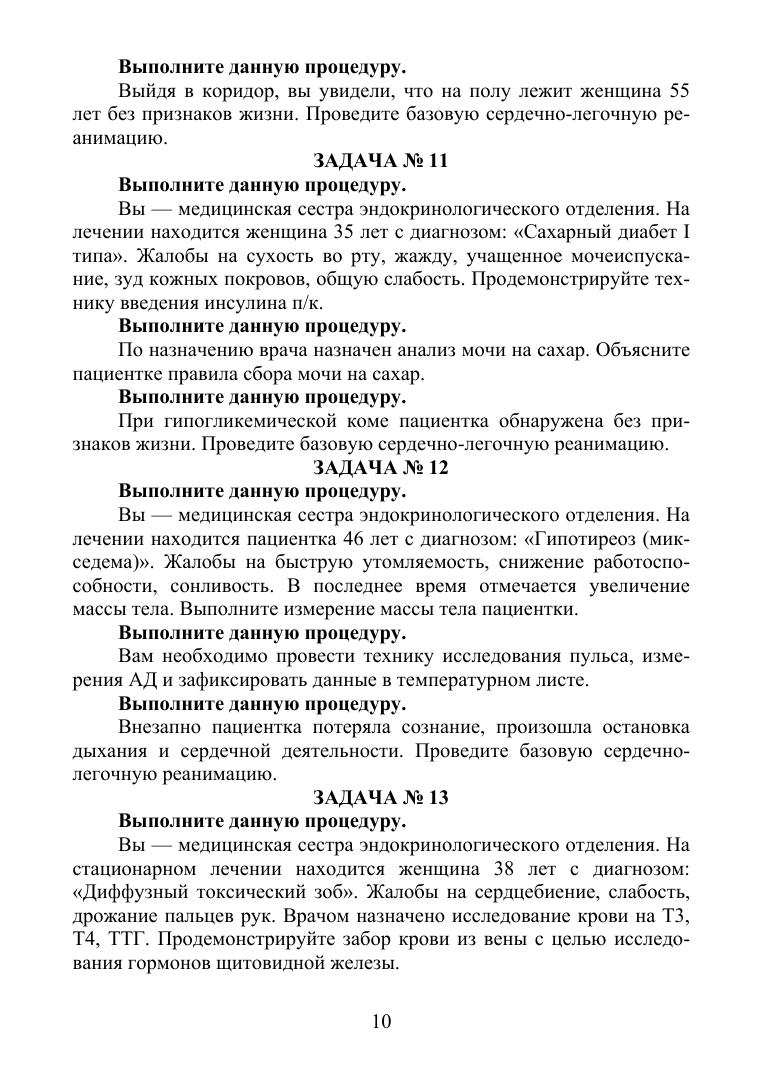 **Выполните данную процедуру.**

Выйдя в коридор, вы увидели, что на полу лежит женщина 55 лет без признаков жизни. Проведите базовую сердечно-легочную реанимацию.

**ЗАДАЧА № 11**

**Выполните данную процедуру.**

Вы — медицинская сестра эндокринологического отделения. На лечении находится женщина 35 лет с диагнозом: «Сахарный диабет I типа». Жалобы на сухость во рту, жажду, учащенное мочеиспускание, зуд кожных покровов, общую слабость. Продемонстрируйте технику введения инсулина п/к.

**Выполните данную процедуру.**

По назначению врача назначен анализ мочи на сахар. Объясните пациентке правила сбора мочи на сахар.

**Выполните данную процедуру.**

При гипогликемической коме пациентка обнаружена без признаков жизни. Проведите базовую сердечно-легочную реанимацию.

**ЗАДАЧА № 12**

**Выполните данную процедуру.**

Вы — медицинская сестра эндокринологического отделения. На лечении находится пациентка 46 лет с диагнозом: «Гипотиреоз (микседема)». Жалобы на быструю утомляемость, снижение работоспособности, сонливость. В последнее время отмечается увеличение массы тела. Выполните измерение массы тела пациентки.

**Выполните данную процедуру.**

Вам необходимо провести технику исследования пульса, измерения АД и зафиксировать данные в температурном листе.

**Выполните данную процедуру.**

Внезапно пациентка потеряла сознание, произошла остановка дыхания и сердечной деятельности. Проведите базовую сердечно-легочную реанимацию.

**ЗАДАЧА № 13**

**Выполните данную процедуру.**

Вы — медицинская сестра эндокринологического отделения. На стационарном лечении находится женщина 38 лет с диагнозом: «Диффузный токсический зоб». Жалобы на сердцебиение, слабость, дрожание пальцев рук. Врачом назначено исследование крови на Т3, Т4, ТТГ. Продемонстрируйте забор крови из вены с целью исследования гормонов щитовидной железы.

10